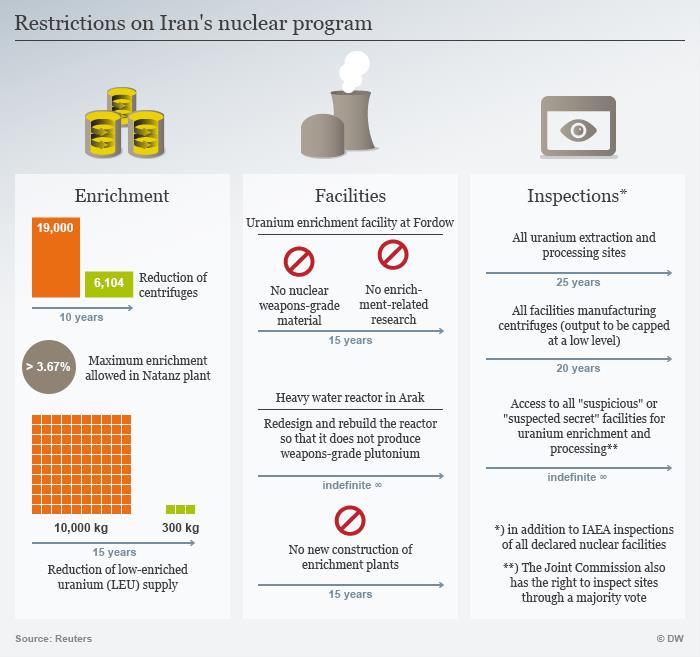 Restrictions on Iran's nuclear program

Enrichment

19,000

6,104

Reduction of centrifuges

10 years

> 3.67%

Maximum enrichment allowed in Natanz plant

10,000 kg

300 kg

15 years

Reduction of low-enriched uranium (LEU) supply

Facilities

Uranium enrichment facility at Fordow

No nuclear weapons-grade material

No enrichment-related research

15 years

Heavy water reactor in Arak

Redesign and rebuild the reactor so that it does not produce weapons-grade plutonium

indefinite ∞

No new construction of enrichment plants

15 years

Inspections*

All uranium extraction and processing sites

25 years

All facilities manufacturing centrifuges (output to be capped at a low level)

20 years

Access to all "suspicious" or "suspected secret" facilities for uranium enrichment and processing**

indefinite ∞

*) in addition to IAEA inspections of all declared nuclear facilities

**) The Joint Commission also has the right to inspect sites through a majority vote

Source: Reuters

© DW